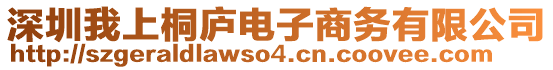 深圳我上桐庐电子商务有限公司
http://szgeraldlawso4.cn.coovee.com